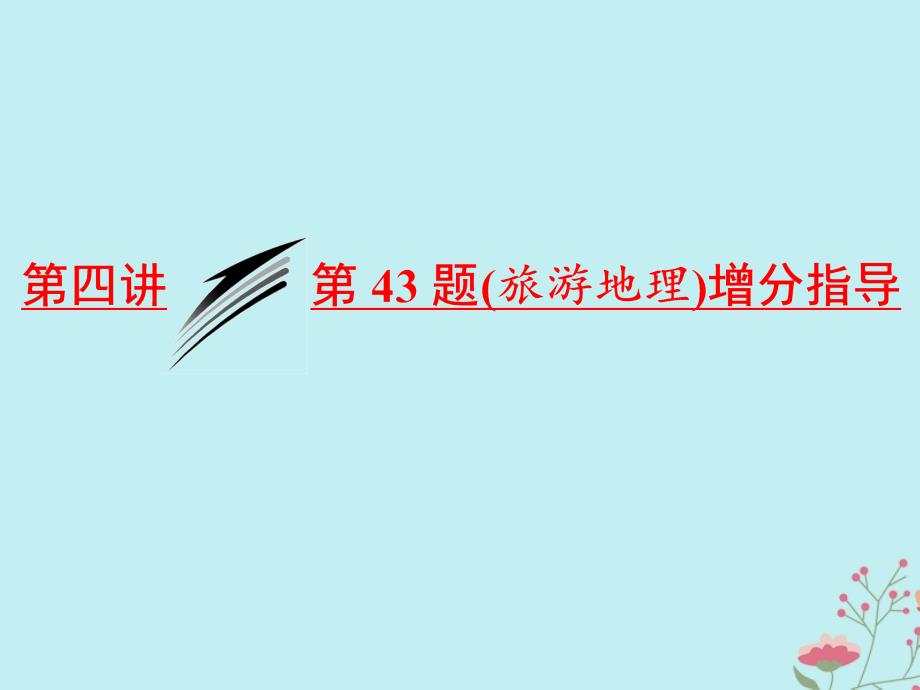 第四讲 第 43 题(旅游地理)增分指导